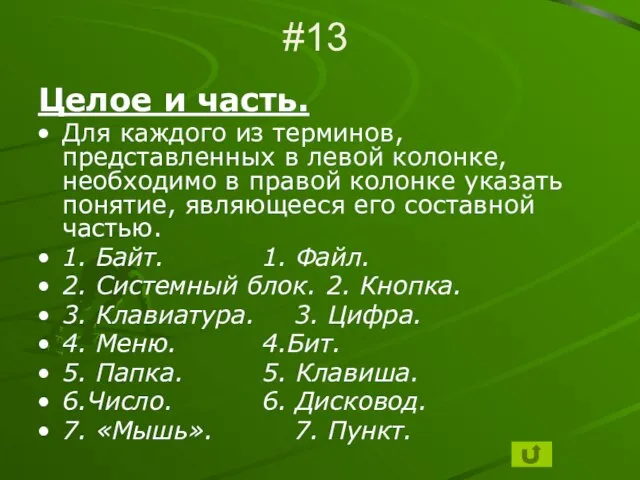 #13

Целое и часть.

• Для каждого из терминов, представленных в левой колонке, необходимо в правой колонке указать понятие, являющееся его составной частью.
• 1. Байт. 1. Файл.
• 2. Системный блок. 2. Кнопка.
• 3. Клавиатура. 3. Цифра.
• 4. Меню. 4.Бит.
• 5. Папка. 5. Клавиша.
• 6.Число. 6. Дисковод.
• 7. «Мышь». 7. Пункт.